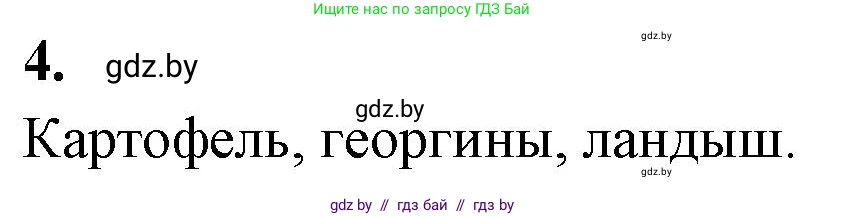 Ищите нас по запросу ГДЗ Бай

gdz.by

4. gdz.by

gdz.by

Картофель, георгины, ландыш.

gdz.by

gdz by // гдз бай // гдз by